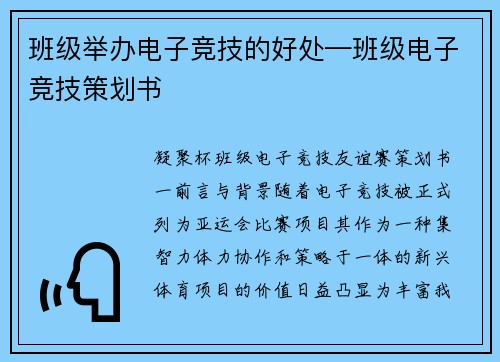 班级举办电子竞技的好处—班级电子竞技策划书

凝聚杯班级电子竞技友谊赛策划书一前言与背景随着电子竞技被正式列为亚运会比赛项目其作为一种集智力体力协作和策略于一体的新兴体育项目的价值日益凸显为丰富我